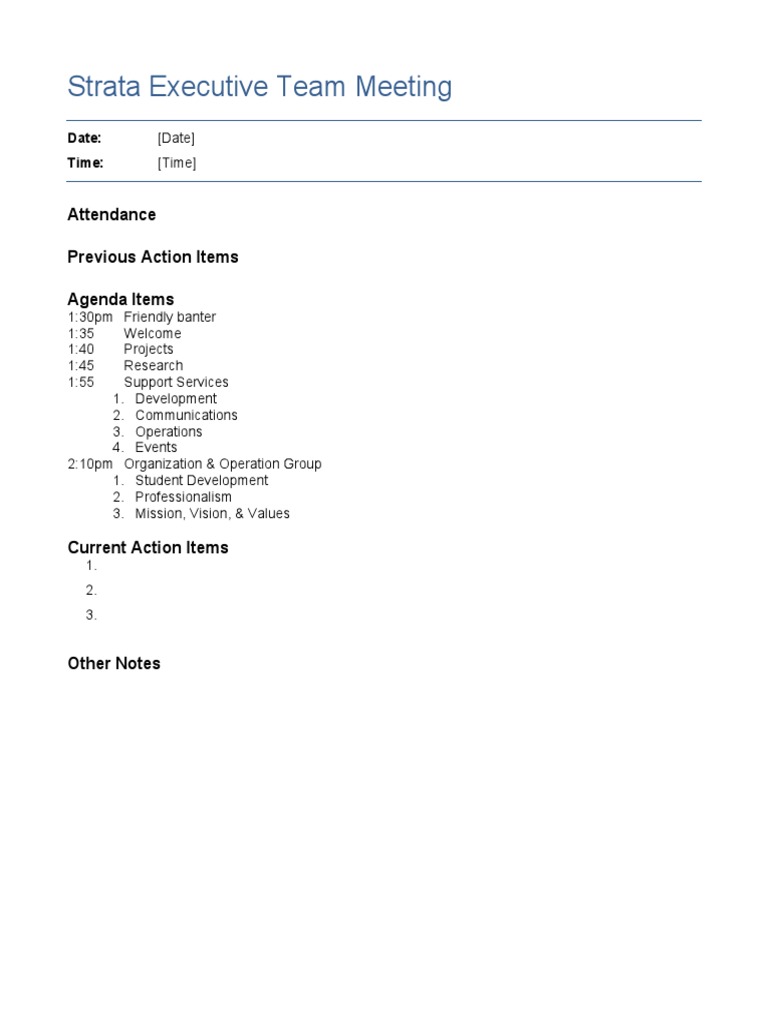 Strata Executive Team Meeting

Date: [Date]
Time: [Time]

Attendance

Previous Action Items

Agenda Items
1:30pm Friendly banter
1:35 Welcome
1:40 Projects
1:45 Research
1:55 Support Services
1. Development
2. Communications
3. Operations
4. Events
2:10pm Organization & Operation Group
1. Student Development
2. Professionalism
3. Mission, Vision, & Values

Current Action Items
1.
2.
3.

Other Notes